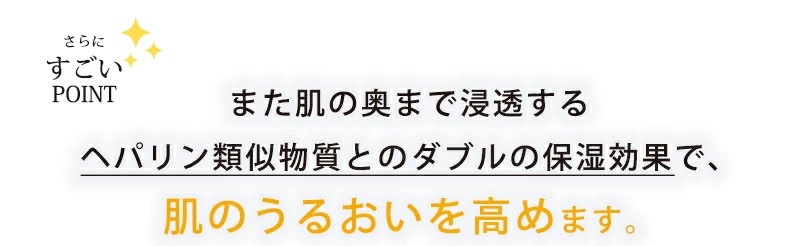 さらに
すごい
POINT

また肌の奥まで浸透する
ヘパリン類似物質とのダブルの保湿効果で、
肌のうるおいを高めます。